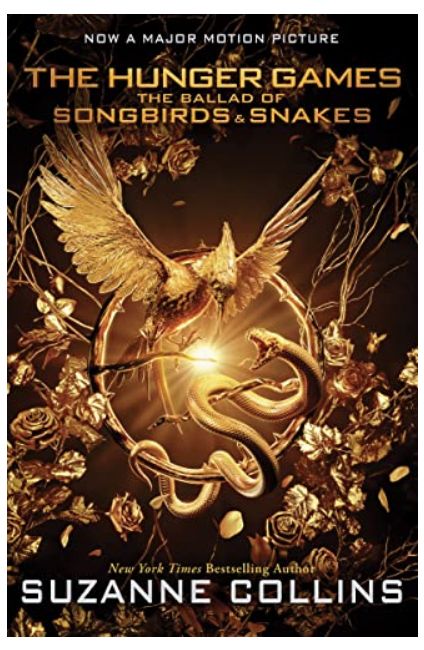 NOW A MAJOR MOTION PICTURE

THE HUNGER GAMES
THE BALLAD OF
SONGBIRDS & SNAKES

New York Times Bestselling Author
SUZANNE COLLINS